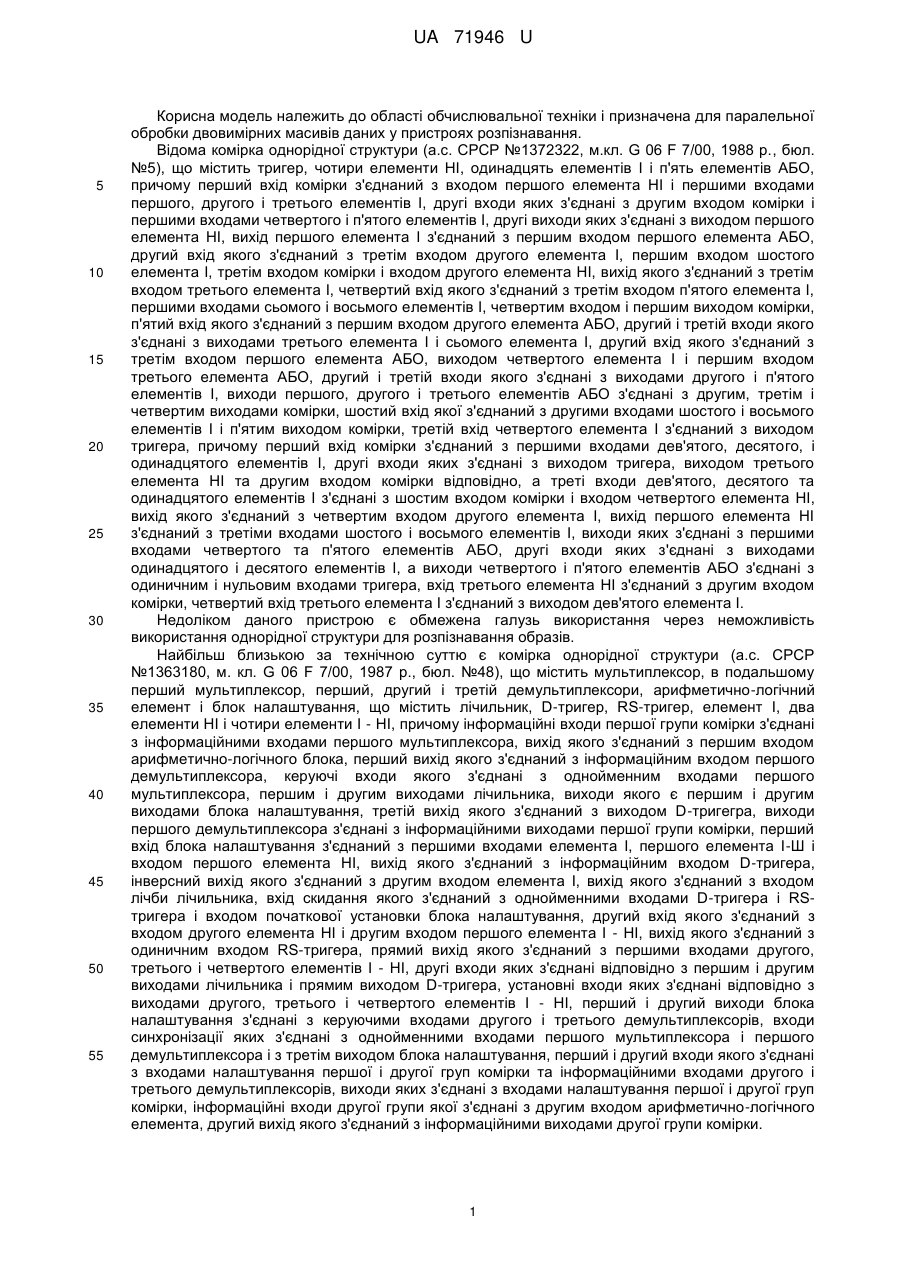 UA 71946 U

Корисна модель належить до області обчислювальної техніки і призначена для паралельної обробки двовимірних масивів даних у пристроях розпізнавання.

Відома комірка однорідної структури (а.с. СРСР №1372322, м.кл. G 06 F 7/00, 1988 р., бюл. №5), що містить тригер, чотири елементи НІ, одинадцять елементів І і п'ять елементів АБО, причому перший вхід комірки з'єднаний з входом першого елемента НІ і першими входами першого, другого і третього елементів І, другі входи яких з'єднані з другим входом комірки і першими входами четвертого і п'ятого елементів І, другі виходи яких з'єднані з виходом першого елемента НІ, вихід першого елемента І з'єднаний з першим входом першого елемента АБО, другий вхід якого з'єднаний з третім входом другого елемента І, першим входом шостого елемента І, третім входом комірки і входом другого елемента НІ, вихід якого з'єднаний з третім входом третього елемента І, четвертий вхід якого з'єднаний з третім входом п'ятого елемента І, першими входами сьомого і восьмого елементів І, четвертим входом і першим виходом комірки, п'ятий вхід якого з'єднаний з першим входом другого елемента АБО, другий і третій входи якого з'єднані з виходами третього елемента І і сьомого елемента І, другий вхід якого з'єднаний з третім входом першого елемента АБО, виходом четвертого елемента І і першим входом третього елемента АБО, другий і третій входи якого з'єднані з виходами другого і п'ятого елементів І, виходи першого, другого і третього елементів АБО з'єднані з другим, третім і четвертим виходами комірки, шостий вхід якої з'єднаний з другими входами шостого і восьмого елементів І і п'ятим виходом комірки, третій вхід четвертого елемента І з'єднаний з виходом тригера, причому перший вхід комірки з'єднаний з першими входами дев'ятого, десятого, і одинадцятого елементів І, другі входи яких з'єднані з виходом тригера, виходом третього елемента НІ та другим входом комірки відповідно, а треті входи дев'ятого, десятого та одинадцятого елементів І з'єднані з шостим входом комірки і входом четвертого елемента НІ, вихід якого з'єднаний з четвертим входом другого елемента І, вихід першого елемента НІ з'єднаний з третіми входами шостого і восьмого елементів І, виходи яких з'єднані з першими входами четвертого та п'ятого елементів АБО, другі входи яких з'єднані з виходами одинадцятого і десятого елементів І, а виходи четвертого і п'ятого елементів АБО з'єднані з одиничним і нульовим входами тригера, вхід третього елемента НІ з'єднаний з другим входом комірки, четвертий вхід третього елемента І з'єднаний з виходом дев'ятого елемента І.

Недоліком даного пристрою є обмежена галузь використання через неможливість використання однорідної структури для розпізнавання образів.

Найбільш близькою за технічною суттю є комірка однорідної структури (а.с. СРСР №1363180, м. кл. G 06 F 7/00, 1987 р., бюл. №48), що містить мультиплексор, в подальшому перший мультиплексор, перший, другий і третій демультиплексори, арифметично-логічний елемент і блок налаштування, що містить лічильник, D-тригер, RS-тригер, елемент І, два елементи НІ і чотири елементи І - НІ, причому інформаційні входи першої групи комірки з'єднані з інформаційними входами першого мультиплексора, вихід якого з'єднаний з першим входом арифметично-логічного блока, перший вихід якого з'єднаний з інформаційним входом першого демультиплексора, керуючі входи якого з'єднані з однойменним входами першого мультиплексора, першим і другим виходами лічильника, виходи якого є першим і другим виходами блока налаштування, третій вихід якого з'єднаний з виходом D-тригегра, виходи першого демультиплексора з'єднані з інформаційними виходами першої групи комірки, перший вхід блока налаштування з'єднаний з першими входами елемента І, першого елемента І-Ш і входом першого елемента НІ, вихід якого з'єднаний з інформаційним входом D-тригера, інверсний вихід якого з'єднаний з другим входом елемента І, вихід якого з'єднаний з входом лічби лічильника, вхід скидання якого з'єднаний з однойменними входами D-тригера і RS-тригера і входом початкової установки блока налаштування, другий вхід якого з'єднаний з входом другого елемента НІ і другим входом першого елемента І - НІ, вихід якого з'єднаний з одиничним входом RS-тригера, прямий вихід якого з'єднаний з першими входами другого, третього і четвертого елементів І - НІ, другі входи яких з'єднані відповідно з першим і другим виходами лічильника і прямим виходом D-тригера, установні входи яких з'єднані відповідно з виходами другого, третього і четвертого елементів І - НІ, перший і другий виходи блока налаштування з'єднані з керуючими входами другого і третього демультиплексорів, входи синхронізації яких з'єднані з однойменними входами першого мультиплексора і першого демультиплексора і з третім виходом блока налаштування, перший і другий входи якого з'єднані з входами налаштування першої і другої груп комірки та інформаційними входами другого і третього демультиплексорів, виходи яких з'єднані з входами налаштування першої і другої груп комірки, інформаційні входи другої групи якої з'єднані з другим входом арифметично-логічного елемента, другий вихід якого з'єднаний з інформаційними виходами другої групи комірки.

5
10
15
20
25
30
35
40
45
50
55

1